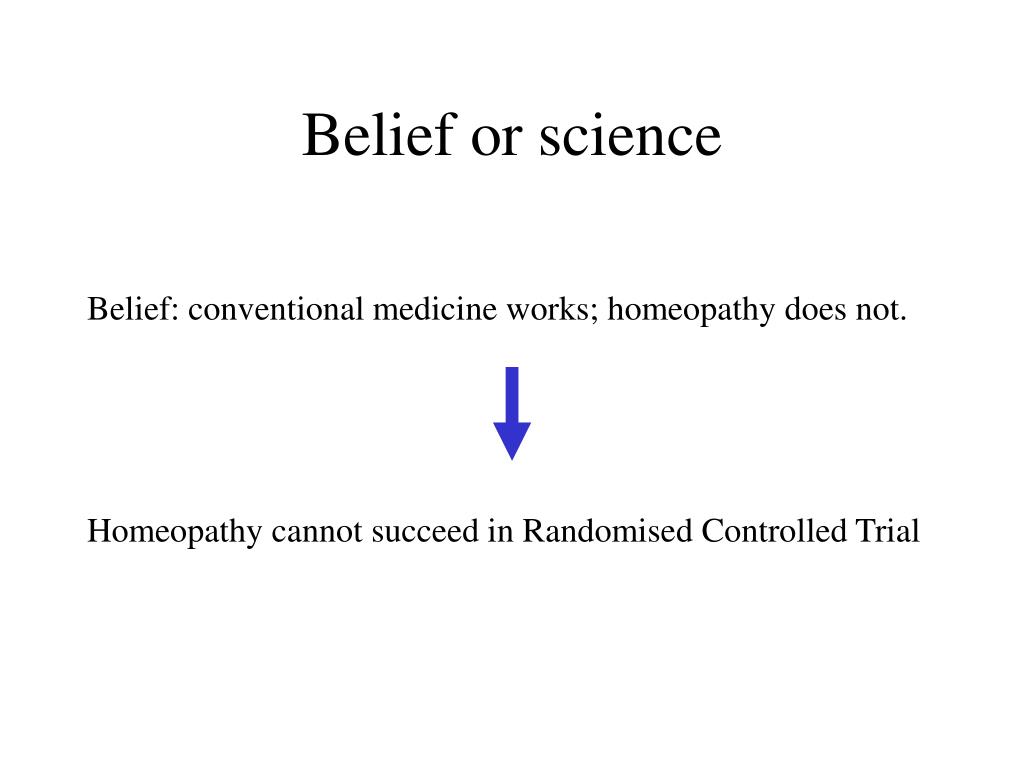 Belief or science

Belief: conventional medicine works; homeopathy does not.

Homeopathy cannot succeed in Randomised Controlled Trial